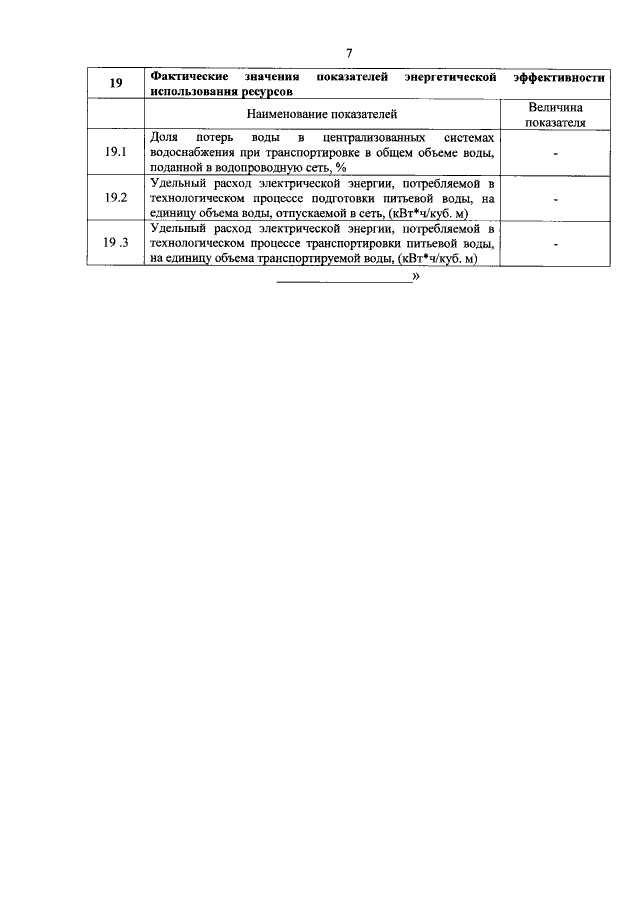 7

| 19 | Фактические значения показателей энергетической эффективности использования ресурсов | |
|---|---|---|
| | Наименование показателей | Величина показателя |
| 19.1 | Доля потерь воды в централизованных системах водоснабжения при транспортировке в общем объеме воды, поданной в водопроводную сеть, % | - |
| 19.2 | Удельный расход электрической энергии, потребляемой в технологическом процессе подготовки питьевой воды, на единицу объема воды, отпускаемой в сеть, (кВт*ч/куб. м) | - |
| 19 .3 | Удельный расход электрической энергии, потребляемой в технологическом процессе транспортировки питьевой воды, на единицу объема транспортируемой воды, (кВт*ч/куб. м) | - |

____________________»